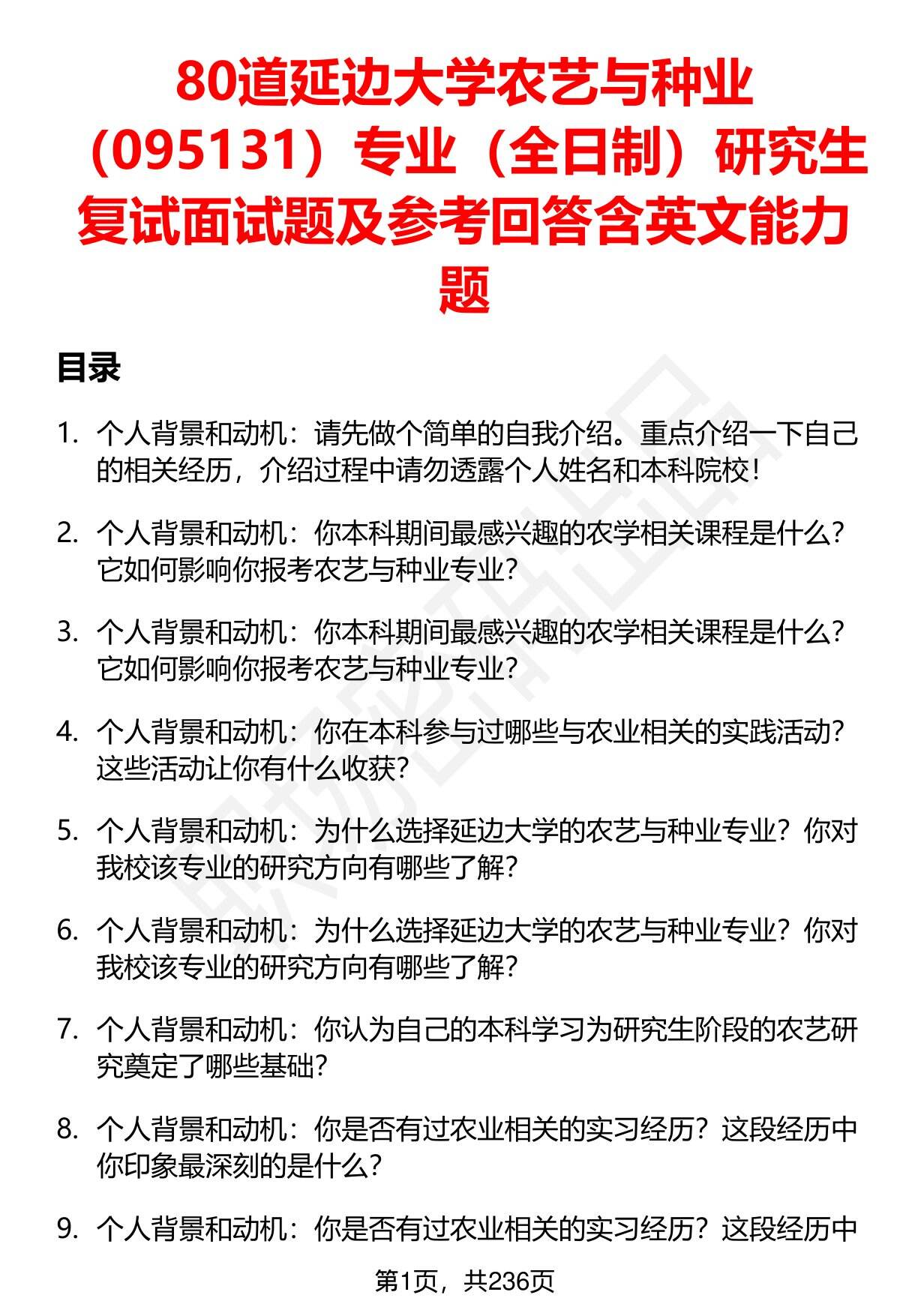 80道延边大学农艺与种业（095131）专业（全日制）研究生复试面试题及参考回答含英文能力题

目录

1. 个人背景和动机：请先做个简单的自我介绍。重点介绍一下自己的相关经历，介绍过程中请勿透露个人姓名和本科院校！

2. 个人背景和动机：你本科期间最感兴趣的农学相关课程是什么？它如何影响你报考农艺与种业专业？

3. 个人背景和动机：你本科期间最感兴趣的农学相关课程是什么？它如何影响你报考农艺与种业专业？

4. 个人背景和动机：你在本科参与过哪些与农业相关的实践活动？这些活动让你有什么收获？

5. 个人背景和动机：为什么选择延边大学的农艺与种业专业？你对我校该专业的研究方向有哪些了解？

6. 个人背景和动机：为什么选择延边大学的农艺与种业专业？你对我校该专业的研究方向有哪些了解？

7. 个人背景和动机：你认为自己的本科学习为研究生阶段的农艺研究奠定了哪些基础？

8. 个人背景和动机：你是否有过农业相关的实习经历？这段经历中你印象最深刻的是什么？

9. 个人背景和动机：你是否有过农业相关的实习经历？这段经历中

第1页，共236页